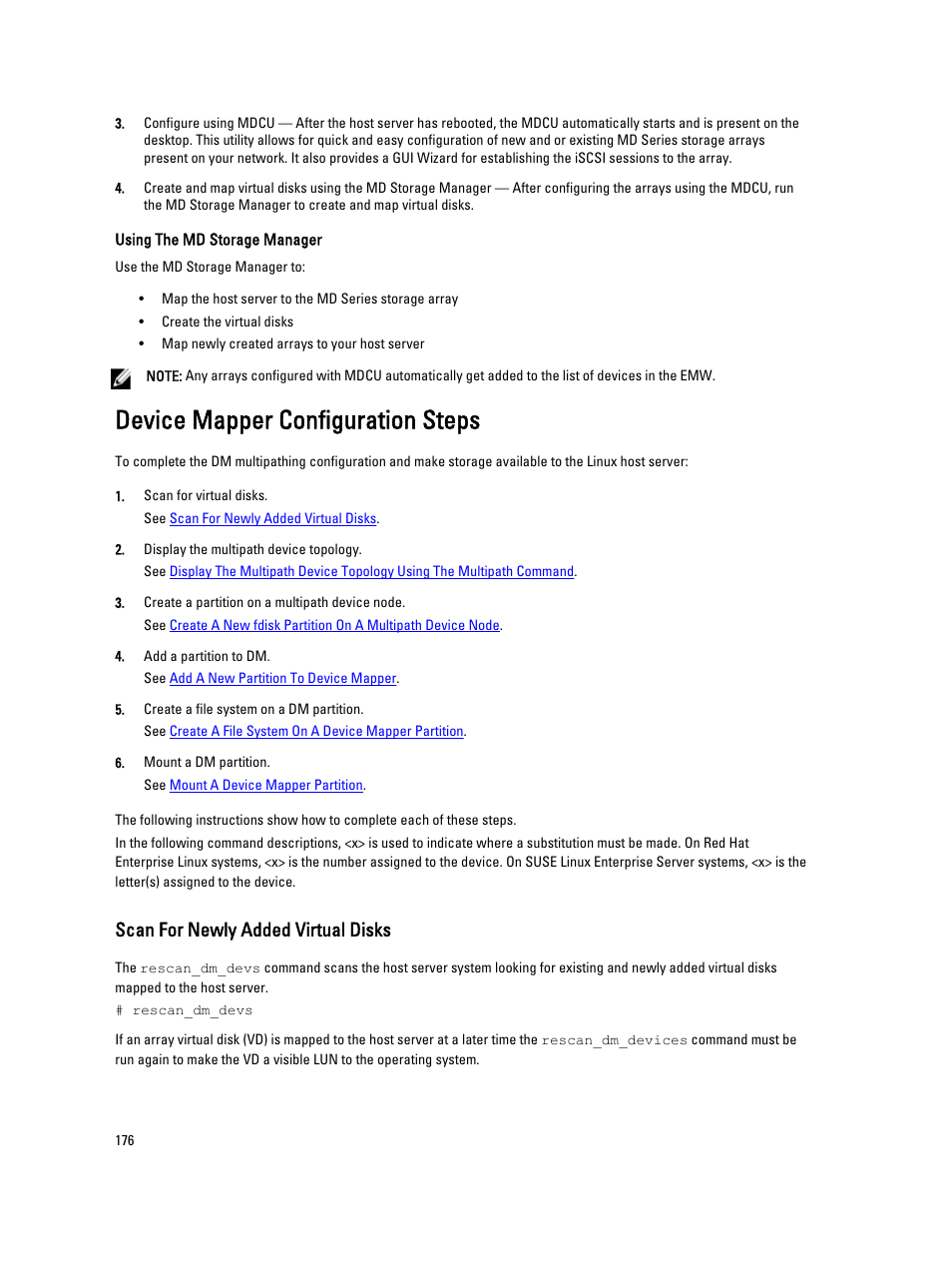 3. Configure using MDCU — After the host server has rebooted, the MDCU automatically starts and is present on the desktop. This utility allows for quick and easy configuration of new and or existing MD Series storage arrays present on your network. It also provides a GUI Wizard for establishing the iSCSI sessions to the array.

4. Create and map virtual disks using the MD Storage Manager — After configuring the arrays using the MDCU, run the MD Storage Manager to create and map virtual disks.

Using The MD Storage Manager

Use the MD Storage Manager to:

• Map the host server to the MD Series storage array
• Create the virtual disks
• Map newly created arrays to your host server

NOTE: Any arrays configured with MDCU automatically get added to the list of devices in the EMW.

Device Mapper Configuration Steps

To complete the DM multipathing configuration and make storage available to the Linux host server:

1. Scan for virtual disks.
See Scan For Newly Added Virtual Disks.

2. Display the multipath device topology.
See Display The Multipath Device Topology Using The Multipath Command.

3. Create a partition on a multipath device node.
See Create A New fdisk Partition On A Multipath Device Node.

4. Add a partition to DM.
See Add A New Partition To Device Mapper.

5. Create a file system on a DM partition.
See Create A File System On A Device Mapper Partition.

6. Mount a DM partition.
See Mount A Device Mapper Partition.

The following instructions show how to complete each of these steps.

In the following command descriptions, <x> is used to indicate where a substitution must be made. On Red Hat Enterprise Linux systems, <x> is the number assigned to the device. On SUSE Linux Enterprise Server systems, <x> is the letter(s) assigned to the device.

Scan For Newly Added Virtual Disks

The rescan_dm_devs command scans the host server system looking for existing and newly added virtual disks mapped to the host server.

# rescan_dm_devs

If an array virtual disk (VD) is mapped to the host server at a later time the rescan_dm_devices command must be run again to make the VD a visible LUN to the operating system.

176